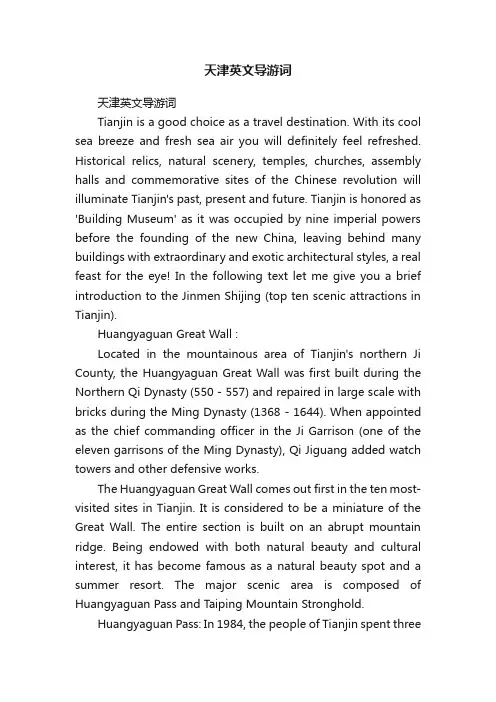 天津英文导游词

天津英文导游词

Tianjin is a good choice as a travel destination. With its cool sea breeze and fresh sea air you will definitely feel refreshed. Historical relics, natural scenery, temples, churches, assembly halls and commemorative sites of the Chinese revolution will illuminate Tianjin's past, present and future. Tianjin is honored as 'Building Museum' as it was occupied by nine imperial powers before the founding of the new China, leaving behind many buildings with extraordinary and exotic architectural styles, a real feast for the eye! In the following text let me give you a brief introduction to the Jinmen Shijing (top ten scenic attractions in Tianjin).

Huangyaguan Great Wall :

Located in the mountainous area of Tianjin's northern Ji County, the Huangyaguan Great Wall was first built during the Northern Qi Dynasty (550 - 557) and repaired in large scale with bricks during the Ming Dynasty (1368 - 1644). When appointed as the chief commanding officer in the Ji Garrison (one of the eleven garrisons of the Ming Dynasty), Qi Jiguang added watch towers and other defensive works.

The Huangyaguan Great Wall comes out first in the ten most-visited sites in Tianjin. It is considered to be a miniature of the Great Wall. The entire section is built on an abrupt mountain ridge. Being endowed with both natural beauty and cultural interest, it has become famous as a natural beauty spot and a summer resort. The major scenic area is composed of Huangyaguan Pass and Taiping Mountain Stronghold.

Huangyaguan Pass: In 1984, the people of Tianjin spent three